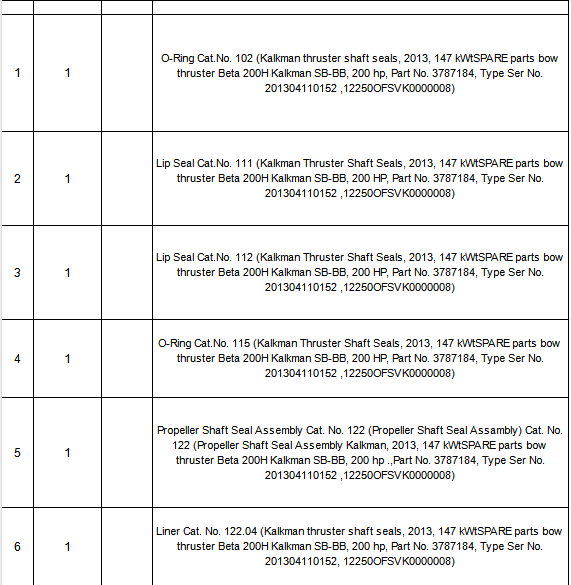 | | | | |
|---|---|---|---|
| 1 | 1 | | O-Ring Cat.No. 102 (Kalkman thruster shaft seals, 2013, 147 kWtSPARE parts bow thruster Beta 200H Kalkman SB-BB, 200 hp, Part No. 3787184, Type Ser No. 201304110152 ,12250OFSVK0000008) |
| 2 | 1 | | Lip Seal Cat.No. 111 (Kalkman Thruster Shaft Seals, 2013, 147 kWtSPARE parts bow thruster Beta 200H Kalkman SB-BB, 200 HP, Part No. 3787184, Type Ser No. 201304110152 ,12250OFSVK0000008) |
| 3 | 1 | | Lip Seal Cat.No. 112 (Kalkman Thruster Shaft Seals, 2013, 147 kWtSPARE parts bow thruster Beta 200H Kalkman SB-BB, 200 HP, Part No. 3787184, Type Ser No. 201304110152 ,12250OFSVK0000008) |
| 4 | 1 | | O-Ring Cat.No. 115 (Kalkman Thruster Shaft Seals, 2013, 147 kWtSPARE parts bow thruster Beta 200H Kalkman SB-BB, 200 HP, Part No. 3787184, Type Ser No. 201304110152 ,12250OFSVK0000008) |
| 5 | 1 | | Propeller Shaft Seal Assembly Cat. No. 122 (Propeller Shaft Seal Assambly) Cat. No. 122 (Propeller Shaft Seal Assembly Kalkman, 2013, 147 kWtSPARE parts bow thruster Beta 200H Kalkman SB-BB, 200 hp .,Part No. 3787184, Type Ser No. 201304110152 ,12250OFSVK0000008) |
| 6 | 1 | | Liner Cat. No. 122.04 (Kalkman thruster shaft seals, 2013, 147 kWtSPARE parts bow thruster Beta 200H Kalkman SB-BB, 200 hp, Part No. 3787184, Type Ser No. 201304110152, 12250OFSVK0000008) |